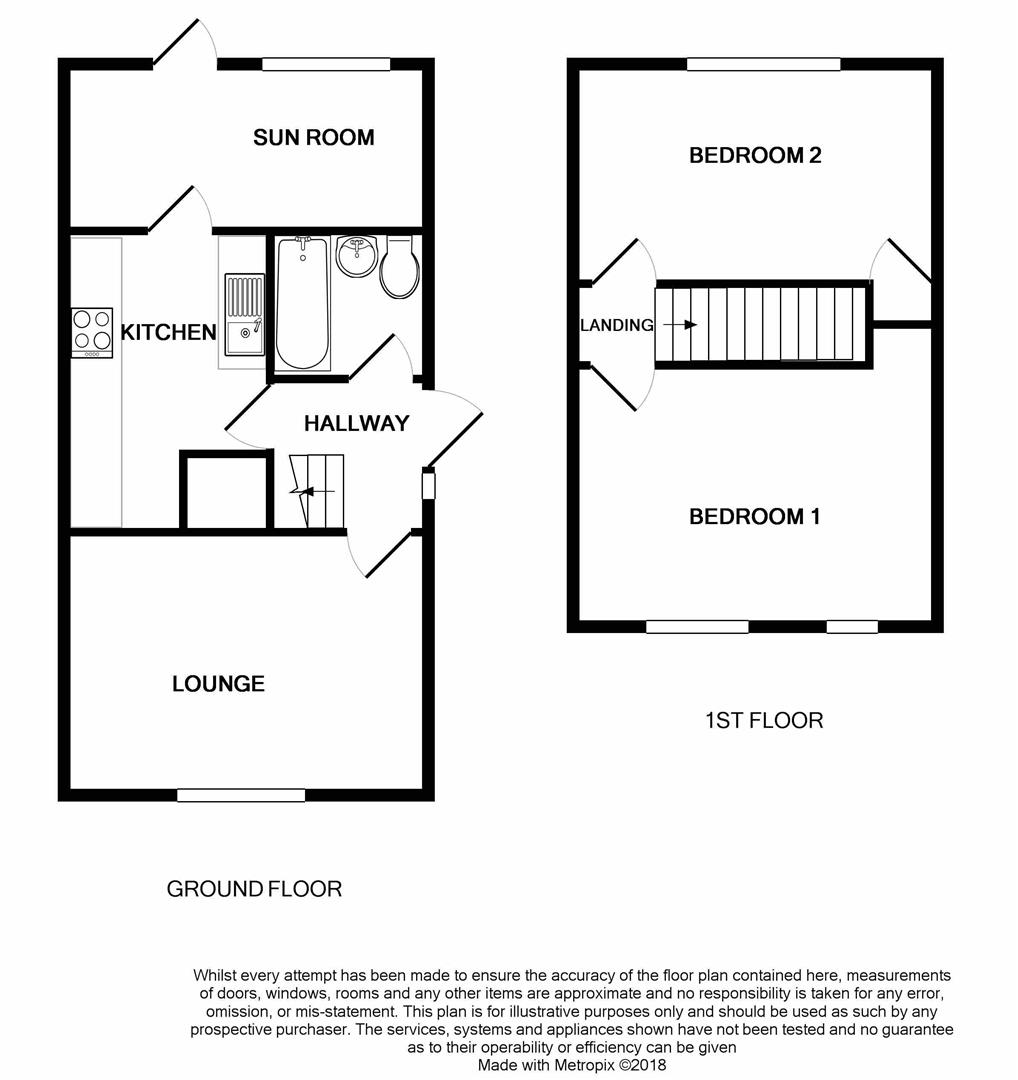 SUN ROOM

KITCHEN

HALLWAY

LOUNGE

GROUND FLOOR

BEDROOM 2

LANDING

BEDROOM 1

1ST FLOOR

Whilst every attempt has been made to ensure the accuracy of the floor plan contained here, measurements of doors, windows, rooms and any other items are approximate and no responsibility is taken for any error, omission, or mis-statement. This plan is for illustrative purposes only and should be used as such by any prospective purchaser. The services, systems and appliances shown have not been tested and no guarantee as to their operability or efficiency can be given
Made with Metropix ©2018